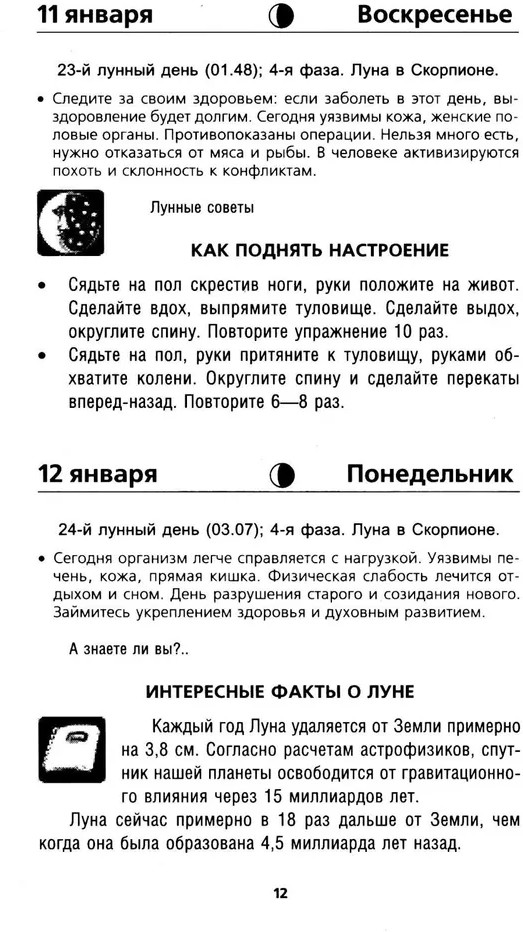 11 января Воскресенье

23-й лунный день (01.48); 4-я фаза. Луна в Скорпионе.

• Следите за своим здоровьем: если заболеть в этот день, выздоровление будет долгим. Сегодня уязвимы кожа, женские половые органы. Противопоказаны операции. Нельзя много есть, нужно отказаться от мяса и рыбы. В человеке активизируются похоть и склонность к конфликтам.

Лунные советы

КАК ПОДНЯТЬ НАСТРОЕНИЕ

• Сядьте на пол скрестив ноги, руки положите на живот. Сделайте вдох, выпрямите туловище. Сделайте выдох, округлите спину. Повторите упражнение 10 раз.
• Сядьте на пол, руки притяните к туловищу, руками обхватите колени. Округлите спину и сделайте перекаты вперед-назад. Повторите 6—8 раз.

12 января Понедельник

24-й лунный день (03.07); 4-я фаза. Луна в Скорпионе.

• Сегодня организм легче справляется с нагрузкой. Уязвимы печень, кожа, прямая кишка. Физическая слабость лечится отдыхом и сном. День разрушения старого и созидания нового. Займитесь укреплением здоровья и духовным развитием.

А знаете ли вы?..

ИНТЕРЕСНЫЕ ФАКТЫ О ЛУНЕ

Каждый год Луна удаляется от Земли примерно на 3,8 см. Согласно расчетам астрофизиков, спутник нашей планеты освободится от гравитационного влияния через 15 миллиардов лет.

Луна сейчас примерно в 18 раз дальше от Земли, чем когда она была образована 4,5 миллиарда лет назад.

12